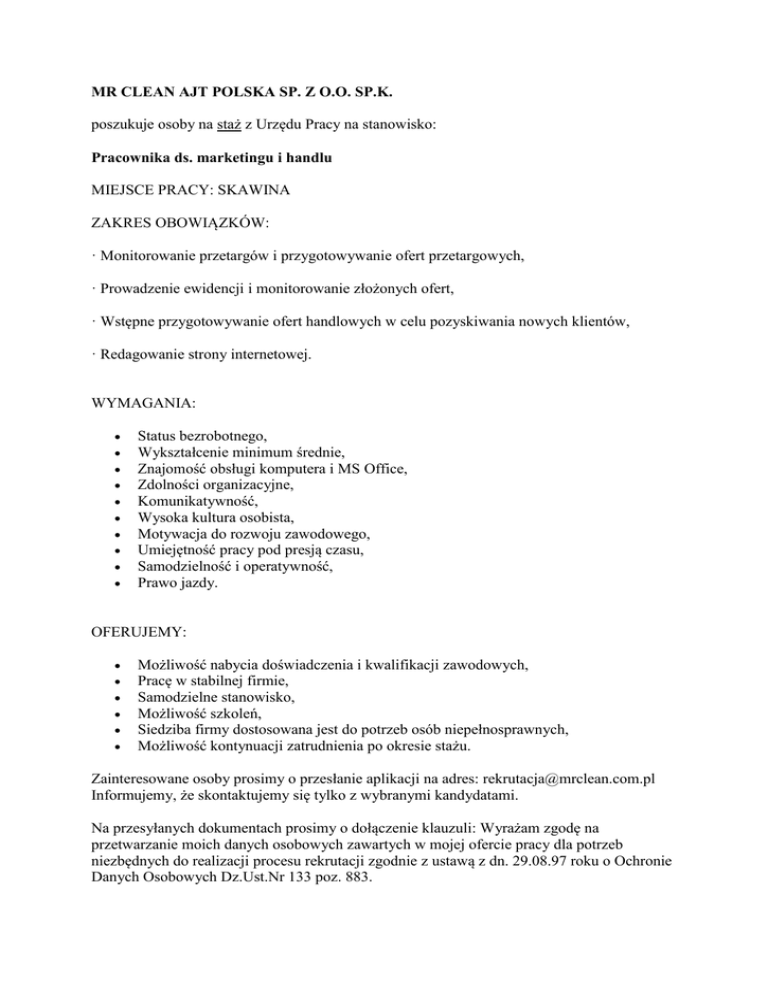 MR CLEAN AJT POLSKA SP. Z O.O. SP.K.

poszukuje osoby na staż z Urzędu Pracy na stanowisko:

Pracownika ds. marketingu i handlu

MIEJSCE PRACY: SKAWINA

ZAKRES OBOWIĄZKÓW:

· Monitorowanie przetargów i przygotowywanie ofert przetargowych,

· Prowadzenie ewidencji i monitorowanie złożonych ofert,

· Wstępne przygotowywanie ofert handlowych w celu pozyskiwania nowych klientów,

· Redagowanie strony internetowej.

WYMAGANIA:

- Status bezrobotnego,
- Wykształcenie minimum średnie,
- Znajomość obsługi komputera i MS Office,
- Zdolności organizacyjne,
- Komunikatywność,
- Wysoka kultura osobista,
- Motywacja do rozwoju zawodowego,
- Umiejętność pracy pod presją czasu,
- Samodzielność i operatywność,
- Prawo jazdy.

OFERUJEMY:

- Możliwość nabycia doświadczenia i kwalifikacji zawodowych,
- Pracę w stabilnej firmie,
- Samodzielne stanowisko,
- Możliwość szkoleń,
- Siedziba firmy dostosowana jest do potrzeb osób niepełnosprawnych,
- Możliwość kontynuacji zatrudnienia po okresie stażu.

Zainteresowane osoby prosimy o przesłanie aplikacji na adres: rekrutacja@mrclean.com.pl
Informujemy, że skontaktujemy się tylko z wybranymi kandydatami.

Na przesyłanych dokumentach prosimy o dołączenie klauzuli: Wyrażam zgodę na przetwarzanie moich danych osobowych zawartych w mojej ofercie pracy dla potrzeb niezbędnych do realizacji procesu rekrutacji zgodnie z ustawą z dn. 29.08.97 roku o Ochronie Danych Osobowych Dz.Ust.Nr 133 poz. 883.